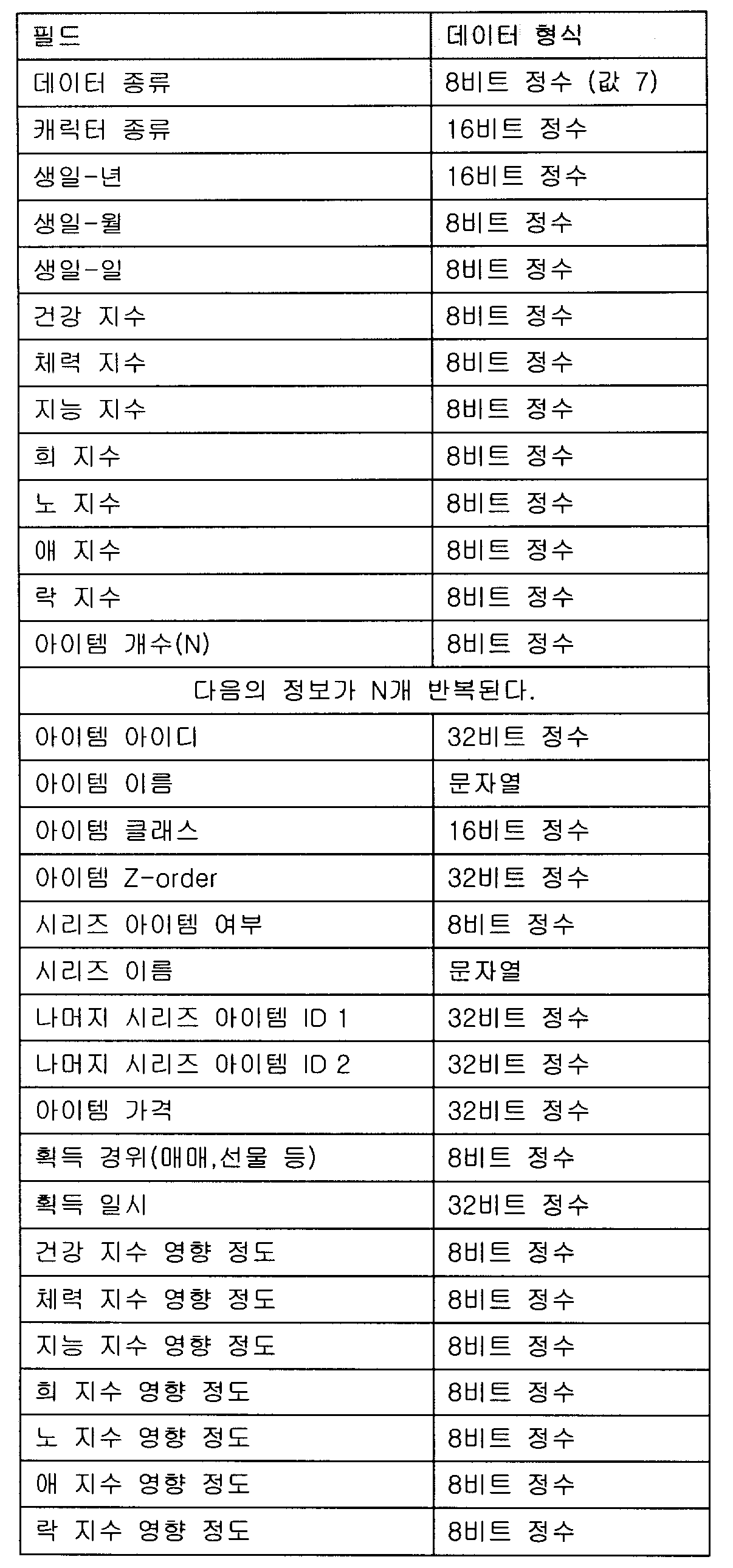 | 필드 | 데이터 형식 |
|---|---|
| 데이터 종류 | 8비트 정수 (값 7) |
| 캐릭터 종류 | 16비트 정수 |
| 생일-년 | 16비트 정수 |
| 생일-월 | 8비트 정수 |
| 생일-일 | 8비트 정수 |
| 건강 지수 | 8비트 정수 |
| 체력 지수 | 8비트 정수 |
| 지능 지수 | 8비트 정수 |
| 희 지수 | 8비트 정수 |
| 노 지수 | 8비트 정수 |
| 애 지수 | 8비트 정수 |
| 락 지수 | 8비트 정수 |
| 아이템 개수(N) | 8비트 정수 |
| 다음의 정보가 N개 반복된다. | |
| 아이템 아이디 | 32비트 정수 |
| 아이템 이름 | 문자열 |
| 아이템 클래스 | 16비트 정수 |
| 아이템 Z-order | 32비트 정수 |
| 시리즈 아이템 여부 | 8비트 정수 |
| 시리즈 이름 | 문자열 |
| 나머지 시리즈 아이템 ID 1 | 32비트 정수 |
| 나머지 시리즈 아이템 ID 2 | 32비트 정수 |
| 아이템 가격 | 32비트 정수 |
| 획득 경위(매매,선물 등) | 8비트 정수 |
| 획득 일시 | 32비트 정수 |
| 건강 지수 영향 정도 | 8비트 정수 |
| 체력 지수 영향 정도 | 8비트 정수 |
| 지능 지수 영향 정도 | 8비트 정수 |
| 희 지수 영향 정도 | 8비트 정수 |
| 노 지수 영향 정도 | 8비트 정수 |
| 애 지수 영향 정도 | 8비트 정수 |
| 락 지수 영향 정도 | 8비트 정수 |